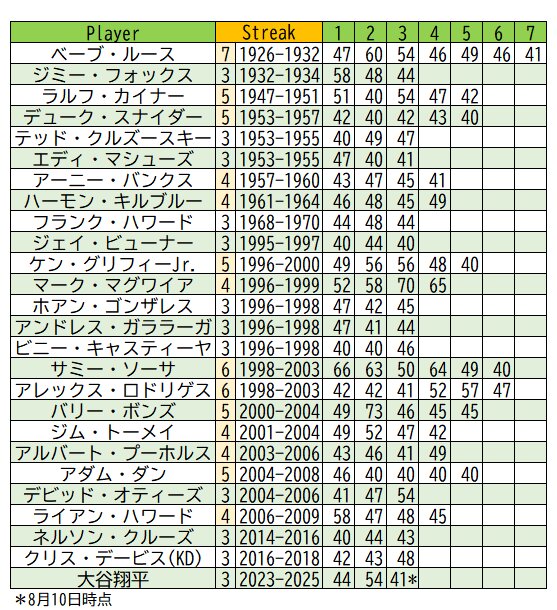 | Player | Streak | | 1 | 2 | 3 | 4 | 5 | 6 | 7 |
|---|---|---|---|---|---|---|---|---|---|
| ベーブ・ルース | 7 | 1926-1932 | 47 | 60 | 54 | 46 | 49 | 46 | 41 |
| ジミー・フォックス | 3 | 1932-1934 | 58 | 48 | 44 | | | | |
| ラルフ・カイナー | 5 | 1947-1951 | 51 | 40 | 54 | 47 | 42 | | |
| デューク・スナイダー | 5 | 1953-1957 | 42 | 40 | 42 | 43 | 40 | | |
| テッド・クルズースキー | 3 | 1953-1955 | 40 | 49 | 47 | | | | |
| エディ・マシューズ | 3 | 1953-1955 | 47 | 40 | 41 | | | | |
| アーニー・バンクス | 4 | 1957-1960 | 43 | 47 | 45 | 41 | | | |
| ハーモン・キルブルー | 4 | 1961-1964 | 46 | 48 | 45 | 49 | | | |
| フランク・ハワード | 3 | 1968-1970 | 44 | 48 | 44 | | | | |
| ジェイ・ビューナー | 3 | 1995-1997 | 40 | 44 | 40 | | | | |
| ケン・グリフィーJr. | 5 | 1996-2000 | 49 | 56 | 56 | 48 | 40 | | |
| マーク・マグワイア | 4 | 1996-1999 | 52 | 58 | 70 | 65 | | | |
| ホアン・ゴンザレス | 3 | 1996-1998 | 47 | 42 | 45 | | | | |
| アンドレス・ガララーガ | 3 | 1996-1998 | 47 | 41 | 44 | | | | |
| ビニー・キャスティーヤ | 3 | 1996-1998 | 40 | 40 | 46 | | | | |
| サミー・ソーサ | 6 | 1998-2003 | 66 | 63 | 50 | 64 | 49 | 40 | |
| アレックス・ロドリゲス | 6 | 1998-2003 | 42 | 42 | 41 | 52 | 57 | 47 | |
| バリー・ボンズ | 5 | 2000-2004 | 49 | 73 | 46 | 45 | 45 | | |
| ジム・トーメイ | 4 | 2001-2004 | 49 | 52 | 47 | 42 | | | |
| アルバート・プーホルス | 4 | 2003-2006 | 43 | 46 | 41 | 49 | | | |
| アダム・ダン | 5 | 2004-2008 | 46 | 40 | 40 | 40 | 40 | | |
| デビッド・オティーズ | 3 | 2004-2006 | 41 | 47 | 54 | | | | |
| ライアン・ハワード | 4 | 2006-2009 | 58 | 47 | 48 | 45 | | | |
| ネルソン・クルーズ | 3 | 2014-2016 | 40 | 44 | 43 | | | | |
| クリス・デービス(KD) | 3 | 2016-2018 | 42 | 43 | 48 | | | | |
| 大谷翔平 | 3 | 2023-2025 | 44 | 54 | 41* | | | | |

*8月10日時点